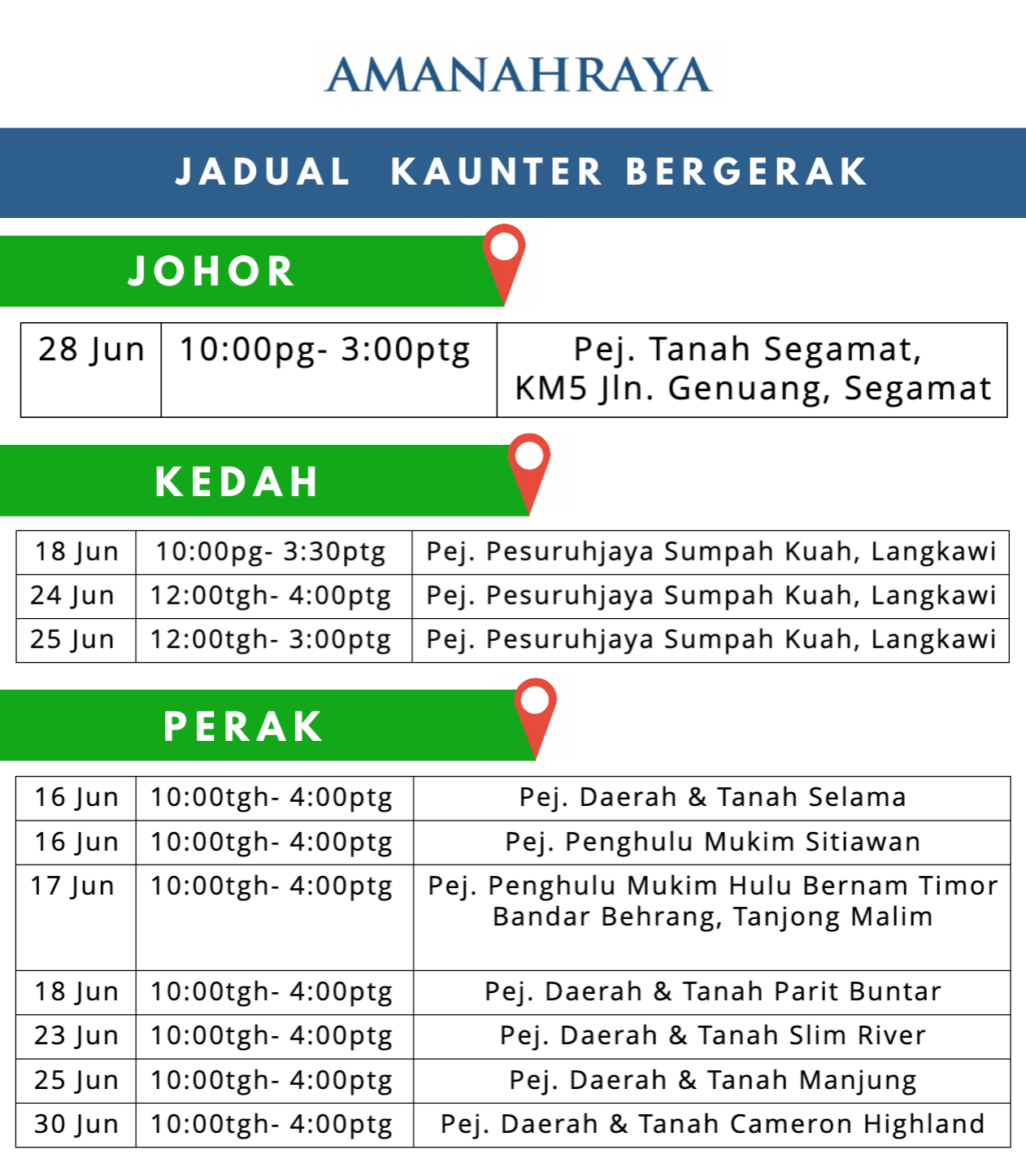 AMANAHRAYA

JADUAL KAUNTER BERGERAK

JOHOR

| 28 Jun | 10:00pg- 3:00ptg | Pej. Tanah Segamat, KM5 Jln. Genuang, Segamat |
|---|---|---|

KEDAH

| 18 Jun | 10:00pg- 3:30ptg | Pej. Pesuruhjaya Sumpah Kuah, Langkawi |
|---|---|---|
| 24 Jun | 12:00tgh- 4:00ptg | Pej. Pesuruhjaya Sumpah Kuah, Langkawi |
| 25 Jun | 12:00tgh- 3:00ptg | Pej. Pesuruhjaya Sumpah Kuah, Langkawi |

PERAK

| 16 Jun | 10:00tgh- 4:00ptg | Pej. Daerah & Tanah Selama |
|---|---|---|
| 16 Jun | 10:00tgh- 4:00ptg | Pej. Penghulu Mukim Sitiawan |
| 17 Jun | 10:00tgh- 4:00ptg | Pej. Penghulu Mukim Hulu Bernam Timor Bandar Behrang, Tanjong Malim |
| 18 Jun | 10:00tgh- 4:00ptg | Pej. Daerah & Tanah Parit Buntar |
| 23 Jun | 10:00tgh- 4:00ptg | Pej. Daerah & Tanah Slim River |
| 25 Jun | 10:00tgh- 4:00ptg | Pej. Daerah & Tanah Manjung |
| 30 Jun | 10:00tgh- 4:00ptg | Pej. Daerah & Tanah Cameron Highland |